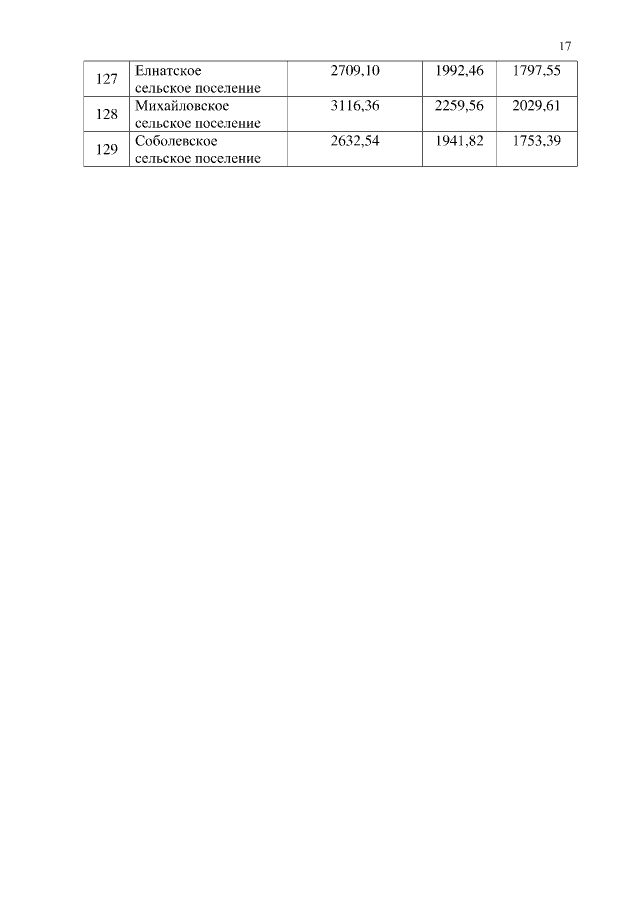 17

| 127 | Елнатское сельское поселение | 2709,10 | 1992,46 | 1797,55 |
|---|---|---|---|---|
| 128 | Михайловское сельское поселение | 3116,36 | 2259,56 | 2029,61 |
| 129 | Соболевское сельское поселение | 2632,54 | 1941,82 | 1753,39 |